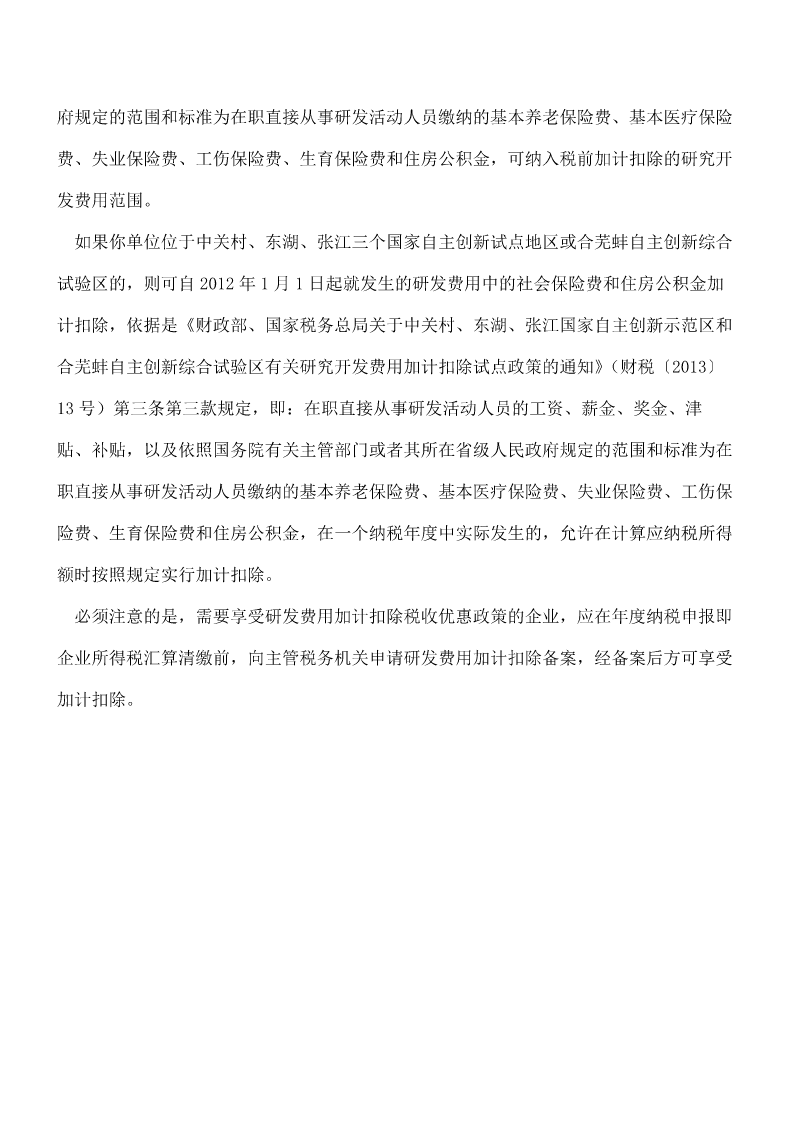 府规定的范围和标准为在职直接从事研发活动人员缴纳的基本养老保险费、基本医疗保险费、失业保险费、工伤保险费、生育保险费和住房公积金，可纳入税前加计扣除的研究开发费用范围。

如果你单位位于中关村、东湖、张江三个国家自主创新试点地区或合芜蚌自主创新综合试验区的，则可自 2012 年 1 月 1 日起就发生的研发费用中的社会保险费和住房公积金加计扣除，依据是《财政部、国家税务总局关于中关村、东湖、张江国家自主创新示范区和合芜蚌自主创新综合试验区有关研究开发费用加计扣除试点政策的通知》（财税〔2013〕13 号）第三条第三款规定，即：在职直接从事研发活动人员的工资、薪金、奖金、津贴、补贴，以及依照国务院有关主管部门或者其所在省级人民政府规定的范围和标准为在职直接从事研发活动人员缴纳的基本养老保险费、基本医疗保险费、失业保险费、工伤保险费、生育保险费和住房公积金，在一个纳税年度中实际发生的，允许在计算应纳税所得额时按照规定实行加计扣除。

必须注意的是，需要享受研发费用加计扣除税收优惠政策的企业，应在年度纳税申报即企业所得税汇算清缴前，向主管税务机关申请研发费用加计扣除备案，经备案后方可享受加计扣除。